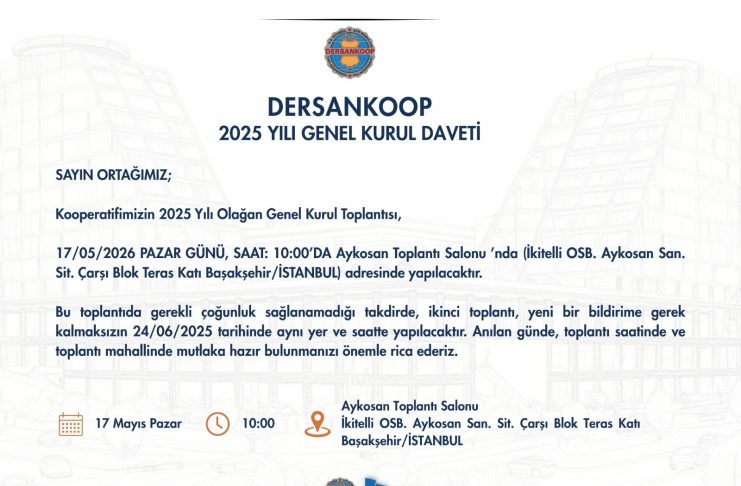 DERSANKOOP

DERSANKOOP
2025 YILI GENEL KURUL DAVETİ

SAYIN ORTAĞIMIZ;

Kooperatifimizin 2025 Yılı Olağan Genel Kurul Toplantısı,

17/05/2026 PAZAR GÜNÜ, SAAT: 10:00'DA Aykosan Toplantı Salonu 'nda (İkitelli OSB. Aykosan San. Sit. Çarşı Blok Teras Katı Başakşehir/İSTANBUL) adresinde yapılacaktır.

Bu toplantıda gerekli çoğunluk sağlanamadığı takdirde, ikinci toplantı, yeni bir bildirime gerek kalmaksızın 24/06/2025 tarihinde aynı yer ve saatte yapılacaktır. Anılan günde, toplantı saatinde ve toplantı mahallinde mutlaka hazır bulunmanızı önemle rica ederiz.

17 Mayıs Pazar

10:00

Aykosan Toplantı Salonu
İkitelli OSB. Aykosan San. Sit. Çarşı Blok Teras Katı Başakşehir/İSTANBUL